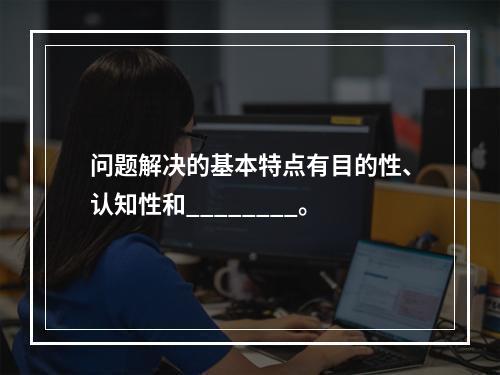 问题解决的基本特点有目的性、认知性和_________。